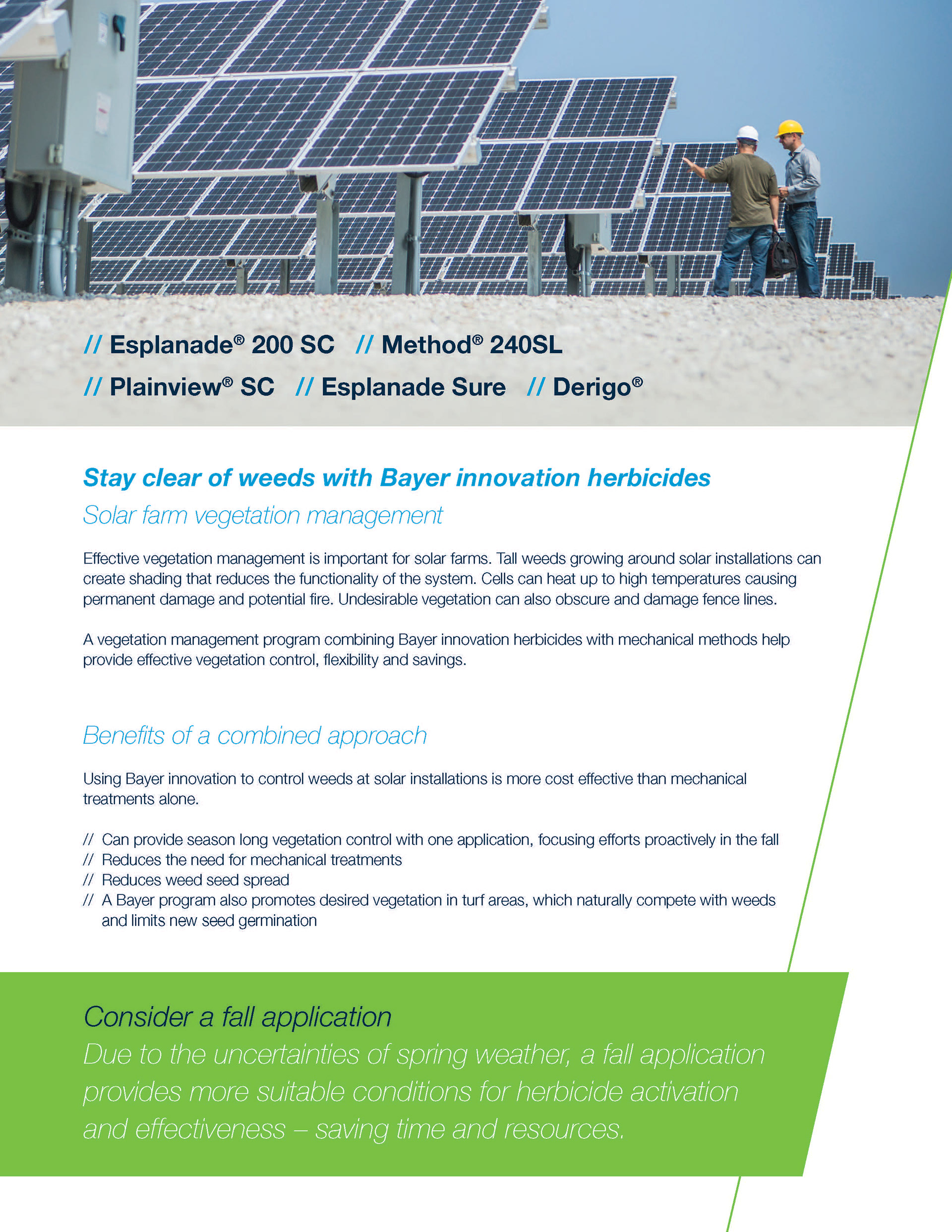 // Esplanade® 200 SC // Method® 240SL
// Plainview® SC // Esplanade Sure // Derigo®

Stay clear of weeds with Bayer innovation herbicides
Solar farm vegetation management

Effective vegetation management is important for solar farms. Tall weeds growing around solar installations can create shading that reduces the functionality of the system. Cells can heat up to high temperatures causing permanent damage and potential fire. Undesirable vegetation can also obscure and damage fence lines.

A vegetation management program combining Bayer innovation herbicides with mechanical methods help provide effective vegetation control, flexibility and savings.

Benefits of a combined approach

Using Bayer innovation to control weeds at solar installations is more cost effective than mechanical treatments alone.

// Can provide season long vegetation control with one application, focusing efforts proactively in the fall
// Reduces the need for mechanical treatments
// Reduces weed seed spread
// A Bayer program also promotes desired vegetation in turf areas, which naturally compete with weeds and limits new seed germination

Consider a fall application
Due to the uncertainties of spring weather, a fall application provides more suitable conditions for herbicide activation and effectiveness – saving time and resources.